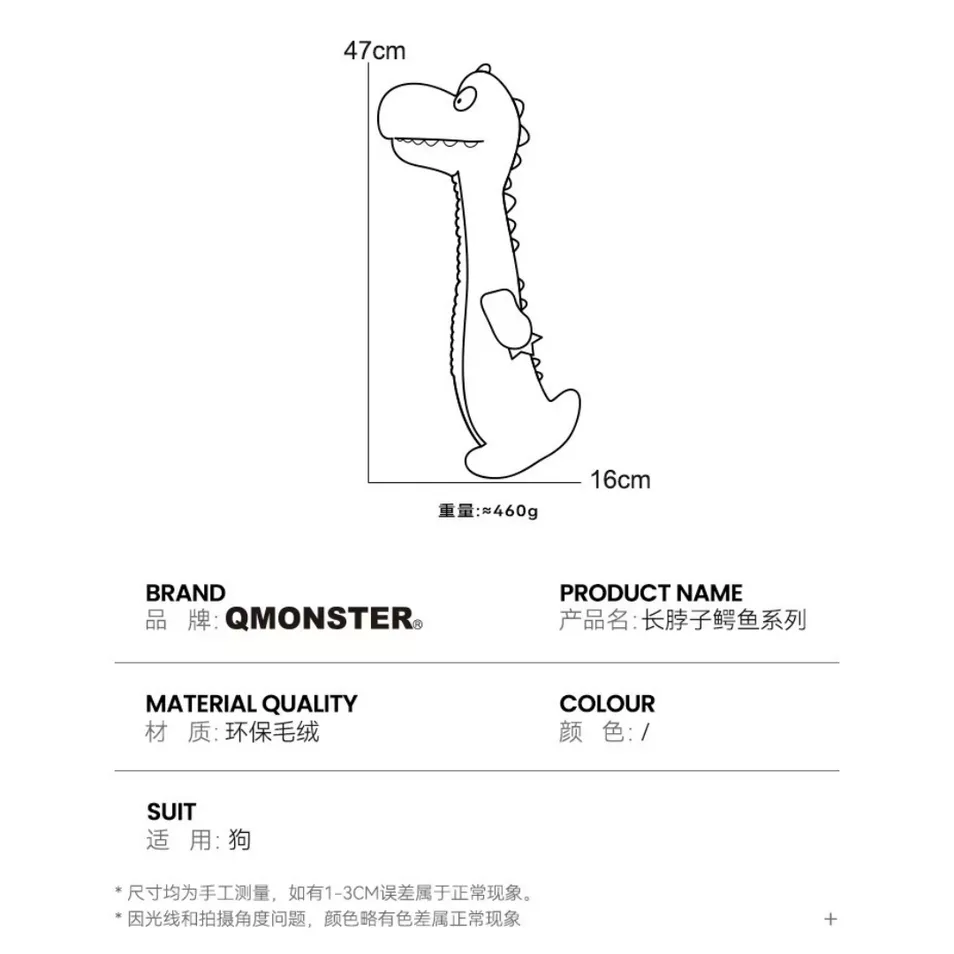 47cm

16cm

重量:≈460g

BRAND
品 牌: QMONSTER®

PRODUCT NAME
产品名:长脖子鳄鱼系列

MATERIAL QUALITY
材 质:环保毛绒

COLOUR
颜 色:/

SUIT
适 用:狗

* 尺寸均为手工测量，如有1-3CM误差属于正常现象。
* 因光线和拍摄角度问题，颜色略有色差属正常现象

+